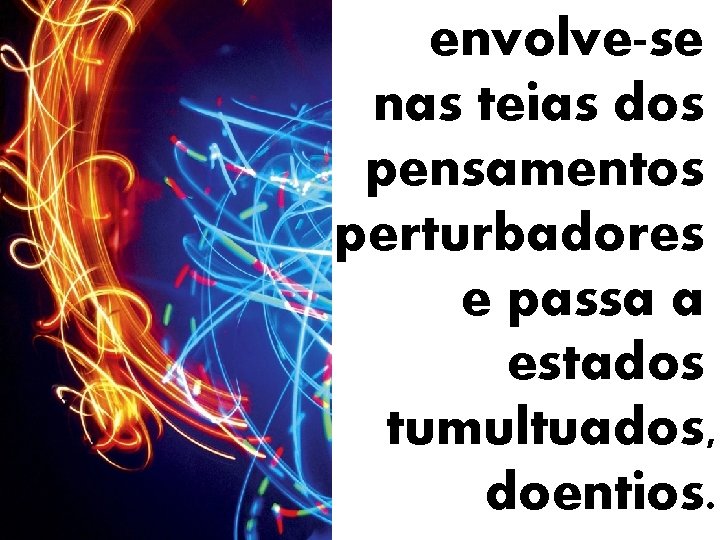 envolve-se nas teias dos pensamentos perturbadores e passa a estados tumultuados, doentios.